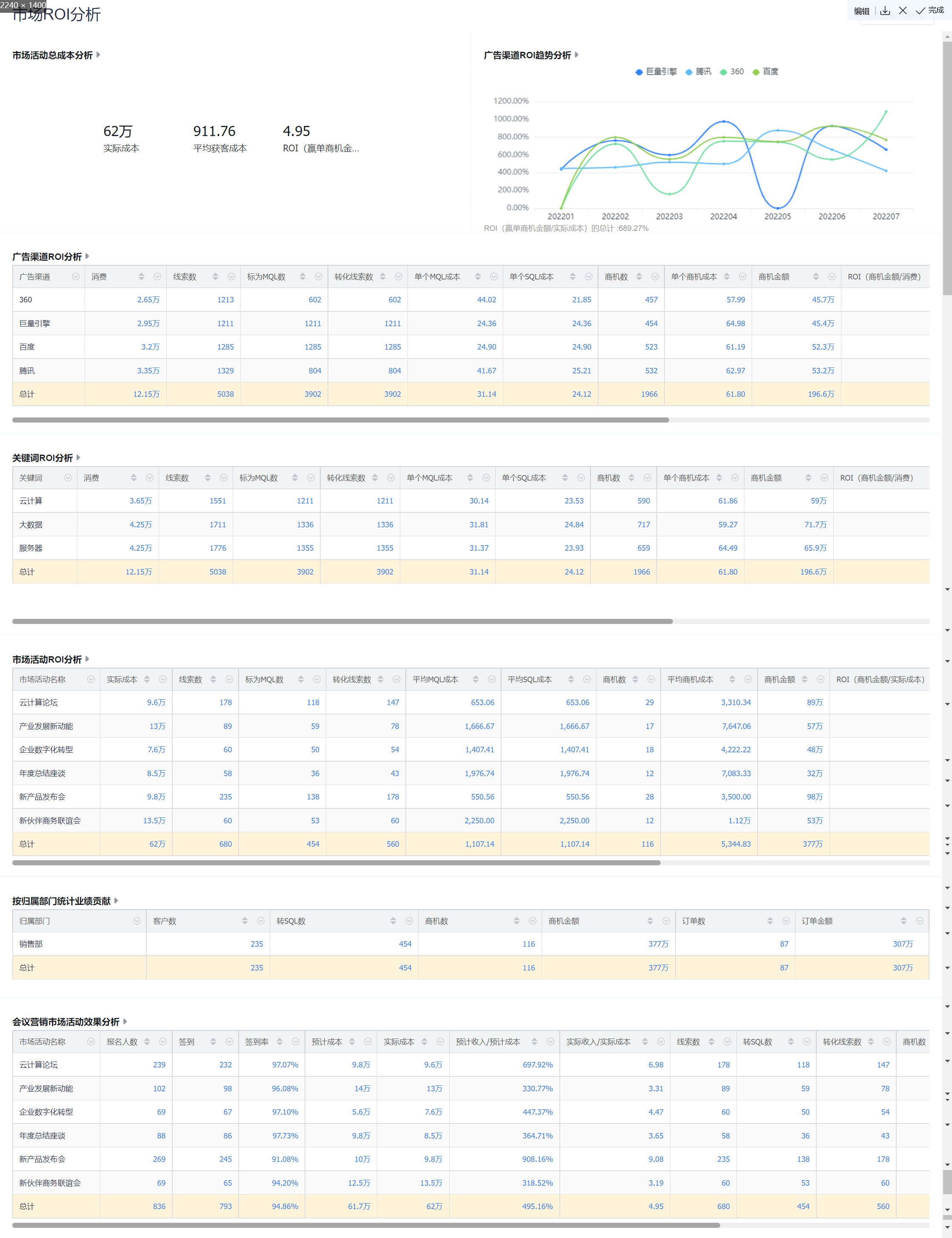 2240 × 1400

市场ROI分析

编辑 完成

市场活动总成本分析

62万
实际成本

911.76
平均获客成本

4.95
ROI（赢单商机金...

广告渠道ROI趋势分析

巨量引擎 腾讯 360 百度

1200.00%
1000.00%
800.00%
600.00%
400.00%
200.00%
0.00%

202201 202202 202203 202204 202205 202206 202207

ROI（赢单商机金额/实际成本）的总计 :689.27%

广告渠道ROI分析

| 广告渠道 | 消费 | 线索数 | 标为MQL数 | 转化线索数 | 单个MQL成本 | 单个SQL成本 | 商机数 | 单个商机成本 | 商机金额 | ROI（商机金额/消费） |
|---|---|---|---|---|---|---|---|---|---|---|
| 360 | 2.65万 | 1213 | 602 | 602 | 44.02 | 21.85 | 457 | 57.99 | 45.7万 | |
| 巨量引擎 | 2.95万 | 1211 | 1211 | 1211 | 24.36 | 24.36 | 454 | 64.98 | 45.4万 | |
| 百度 | 3.2万 | 1285 | 1285 | 1285 | 24.90 | 24.90 | 523 | 61.19 | 52.3万 | |
| 腾讯 | 3.35万 | 1329 | 804 | 804 | 41.67 | 25.21 | 532 | 62.97 | 53.2万 | |
| 总计 | 12.15万 | 5038 | 3902 | 3902 | 31.14 | 24.12 | 1966 | 61.80 | 196.6万 | |

关键词ROI分析

| 关键词 | 消费 | 线索数 | 标为MQL数 | 转化线索数 | 单个MQL成本 | 单个SQL成本 | 商机数 | 单个商机成本 | 商机金额 | ROI（商机金额/消费） |
|---|---|---|---|---|---|---|---|---|---|---|
| 云计算 | 3.65万 | 1551 | 1211 | 1211 | 30.14 | 23.53 | 590 | 61.86 | 59万 | |
| 大数据 | 4.25万 | 1711 | 1336 | 1336 | 31.81 | 24.84 | 717 | 59.27 | 71.7万 | |
| 服务器 | 4.25万 | 1776 | 1355 | 1355 | 31.37 | 23.93 | 659 | 64.49 | 65.9万 | |
| 总计 | 12.15万 | 5038 | 3902 | 3902 | 31.14 | 24.12 | 1966 | 61.80 | 196.6万 | |

市场活动ROI分析

| 市场活动名称 | 实际成本 | 线索数 | 标为MQL数 | 转化线索数 | 平均MQL成本 | 平均SQL成本 | 商机数 | 平均商机成本 | 商机金额 | ROI（商机金额/实际成本） |
|---|---|---|---|---|---|---|---|---|---|---|
| 云计算论坛 | 9.6万 | 178 | 118 | 147 | 653.06 | 653.06 | 29 | 3,310.34 | 89万 | |
| 产业发展新动能 | 13万 | 89 | 59 | 78 | 1,666.67 | 1,666.67 | 17 | 7,647.06 | 57万 | |
| 企业数字化转型 | 7.6万 | 60 | 50 | 54 | 1,407.41 | 1,407.41 | 18 | 4,222.22 | 48万 | |
| 年度总结座谈 | 8.5万 | 58 | 36 | 43 | 1,976.74 | 1,976.74 | 12 | 7,083.33 | 32万 | |
| 新产品发布会 | 9.8万 | 235 | 138 | 178 | 550.56 | 550.56 | 28 | 3,500.00 | 98万 | |
| 新伙伴商务联谊会 | 13.5万 | 60 | 53 | 60 | 2,250.00 | 2,250.00 | 12 | 1.12万 | 53万 | |
| 总计 | 62万 | 680 | 454 | 560 | 1,107.14 | 1,107.14 | 116 | 5,344.83 | 377万 | |

按归属部门统计业绩贡献

| 归属部门 | 客户数 | 转SQL数 | 商机数 | 商机金额 | 订单数 | 订单金额 |
|---|---|---|---|---|---|---|
| 销售部 | 235 | 454 | 116 | 377万 | 87 | 307万 |
| 总计 | 235 | 454 | 116 | 377万 | 87 | 307万 |

会议营销市场活动效果分析

| 市场活动名称 | 报名人数 | 签到 | 签到率 | 预计成本 | 实际成本 | 预计收入/预计成本 | 实际收入/实际成本 | 线索数 | 转SQL数 | 转化线索数 | 商机数 |
|---|---|---|---|---|---|---|---|---|---|---|---|
| 云计算论坛 | 239 | 232 | 97.07% | 9.8万 | 9.6万 | 697.92% | 6.98 | 178 | 118 | 147 | |
| 产业发展新动能 | 102 | 98 | 96.08% | 14万 | 13万 | 330.77% | 3.31 | 89 | 59 | 78 | |
| 企业数字化转型 | 69 | 67 | 97.10% | 5.6万 | 7.6万 | 447.37% | 4.47 | 60 | 50 | 54 | |
| 年度总结座谈 | 88 | 86 | 97.73% | 9.8万 | 8.5万 | 364.71% | 3.65 | 58 | 36 | 43 | |
| 新产品发布会 | 269 | 245 | 91.08% | 10万 | 9.8万 | 908.16% | 9.08 | 235 | 138 | 178 | |
| 新伙伴商务联谊会 | 69 | 65 | 94.20% | 12.5万 | 13.5万 | 318.52% | 3.19 | 60 | 53 | 60 | |
| 总计 | 836 | 793 | 94.86% | 61.7万 | 62万 | 495.16% | 4.95 | 680 | 454 | 560 | |